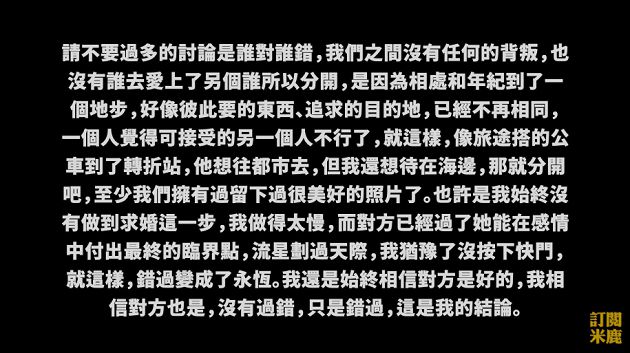 請不要過多的討論是誰對誰錯，我們之間沒有任何的背叛，也沒有誰去愛上了另個誰所以分開，是因為相處和年紀到了一個地步，好像彼此要的東西、追求的目的地，已經不再相同，一個人覺得可接受的另一個人不行了，就這樣，像旅途搭的公車到了轉折站，他想往都市去，但我還想待在海邊，那就分開吧，至少我們擁有過留下過很美好的照片了。也許是我始終沒有做到求婚這一步，我做得太慢，而對方已經過了她能在感情中付出最終的臨界點，流星劃過天際，我猶豫了沒按下快門，就這樣，錯過變成了永恆。我還是始終相信對方是好的，我相信對方也是，沒有過錯，只是錯過，這是我的結論。

訂閱
米鹿